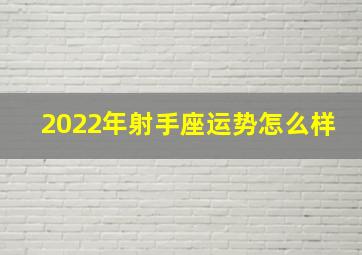 2022年射手座运势怎么样